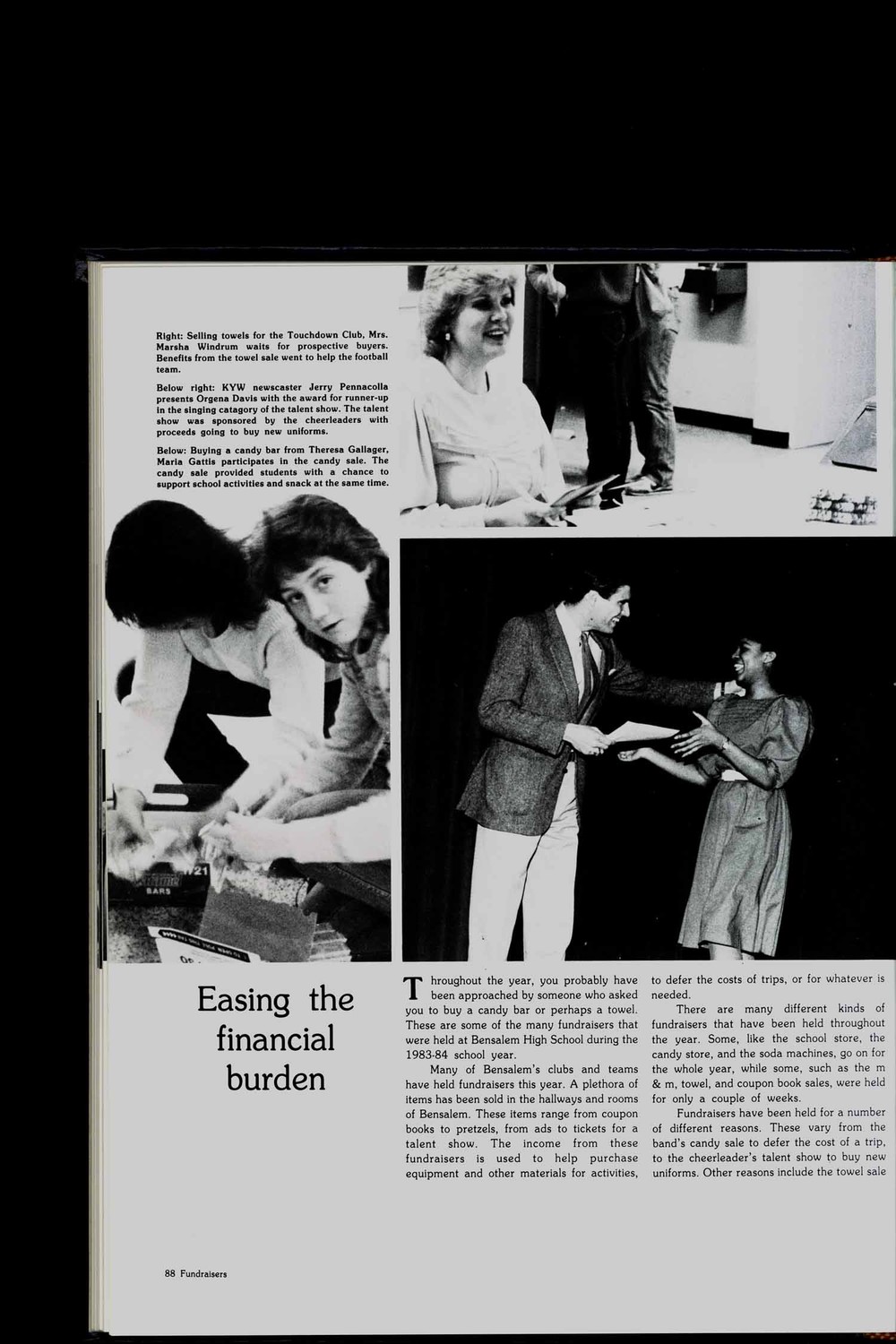 Right: Selling towels for the Touchdown Club, Mrs. Marsha Windrum waits for prospective buyers. Benefits from the towel sale went to help the football team.

Below right: KYW newscaster Jerry Pennacolla presents Orgena Davis with the award for runner-up in the singing catagory of the talent show. The talent show was sponsored by the cheerleaders with proceeds going to buy new uniforms.

Below: Buying a candy bar from Theresa Gallager, Maria Gattis participates in the candy sale. The candy sale provided students with a chance to support school activities and snack at the same time.

Easing the financial burden

Throughout the year, you probably have been approached by someone who asked you to buy a candy bar or perhaps a towel. These are some of the many fundraisers that were held at Bensalem High School during the 1983-84 school year.

Many of Bensalem's clubs and teams have held fundraisers this year. A plethora of items has been sold in the hallways and rooms of Bensalem. These items range from coupon books to pretzels, from ads to tickets for a talent show. The income from these fundraisers is used to help purchase equipment and other materials for activities, to defer the costs of trips, or for whatever is needed.

There are many different kinds of fundraisers that have been held throughout the year. Some, like the school store, the candy store, and the soda machines, go on for the whole year, while some, such as the m & m, towel, and coupon book sales, were held for only a couple of weeks.

Fundraisers have been held for a number of different reasons. These vary from the band's candy sale to defer the cost of a trip, to the cheerleader's talent show to buy new uniforms. Other reasons include the towel sale

88 Fundraisers